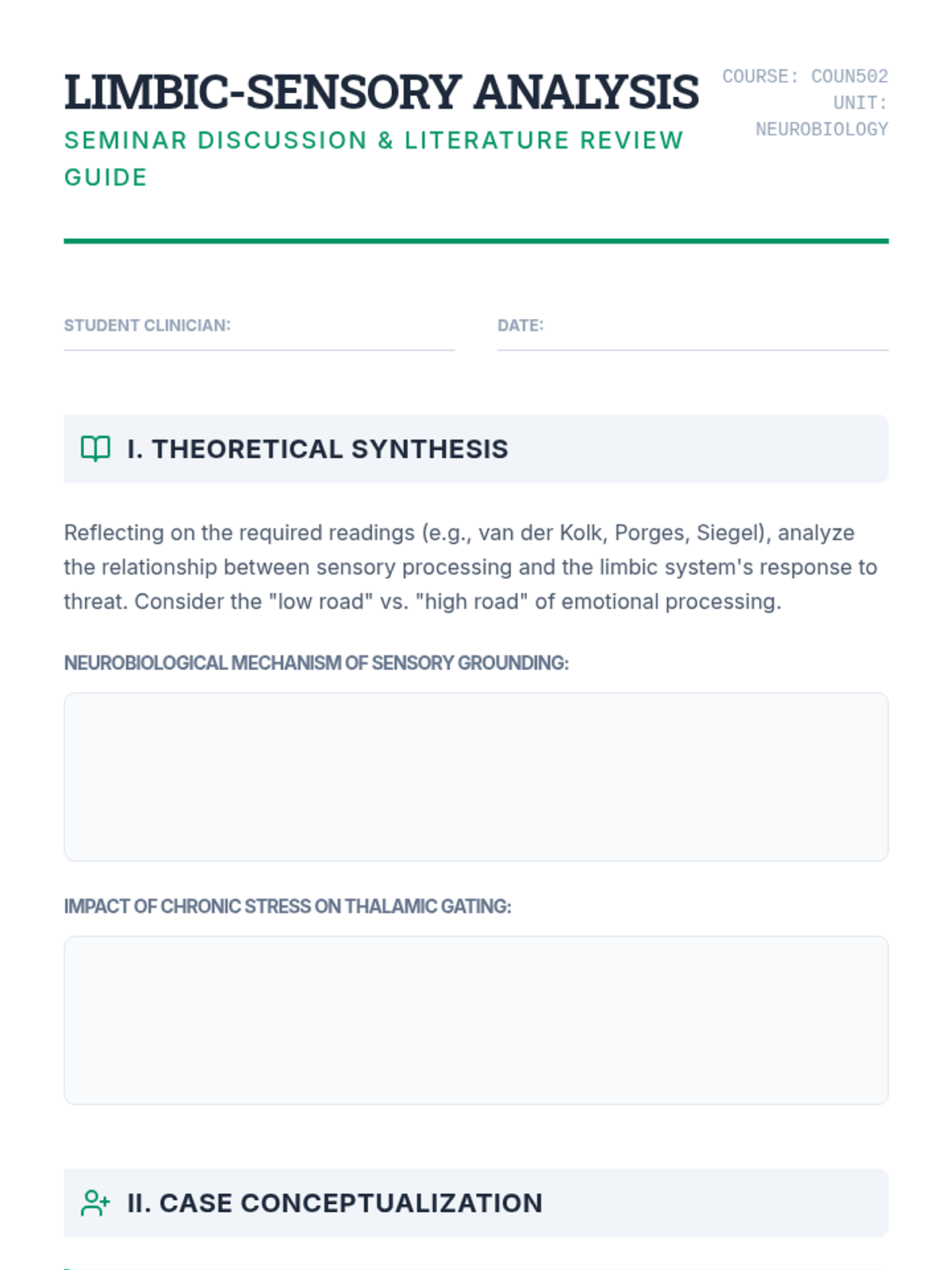 LIMBIC-SENSORY ANALYSIS
SEMINAR DISCUSSION & LITERATURE REVIEW GUIDE

COURSE: COUN502
UNIT: NEUROBIOLOGY

STUDENT CLINICIAN:

DATE:

I. THEORETICAL SYNTHESIS

Reflecting on the required readings (e.g., van der Kolk, Porges, Siegel), analyze the relationship between sensory processing and the limbic system's response to threat. Consider the "low road" vs. "high road" of emotional processing.

NEUROBIOLOGICAL MECHANISM OF SENSORY GROUNDING:

IMPACT OF CHRONIC STRESS ON THALAMIC GATING:

II. CASE CONCEPTUALIZATION